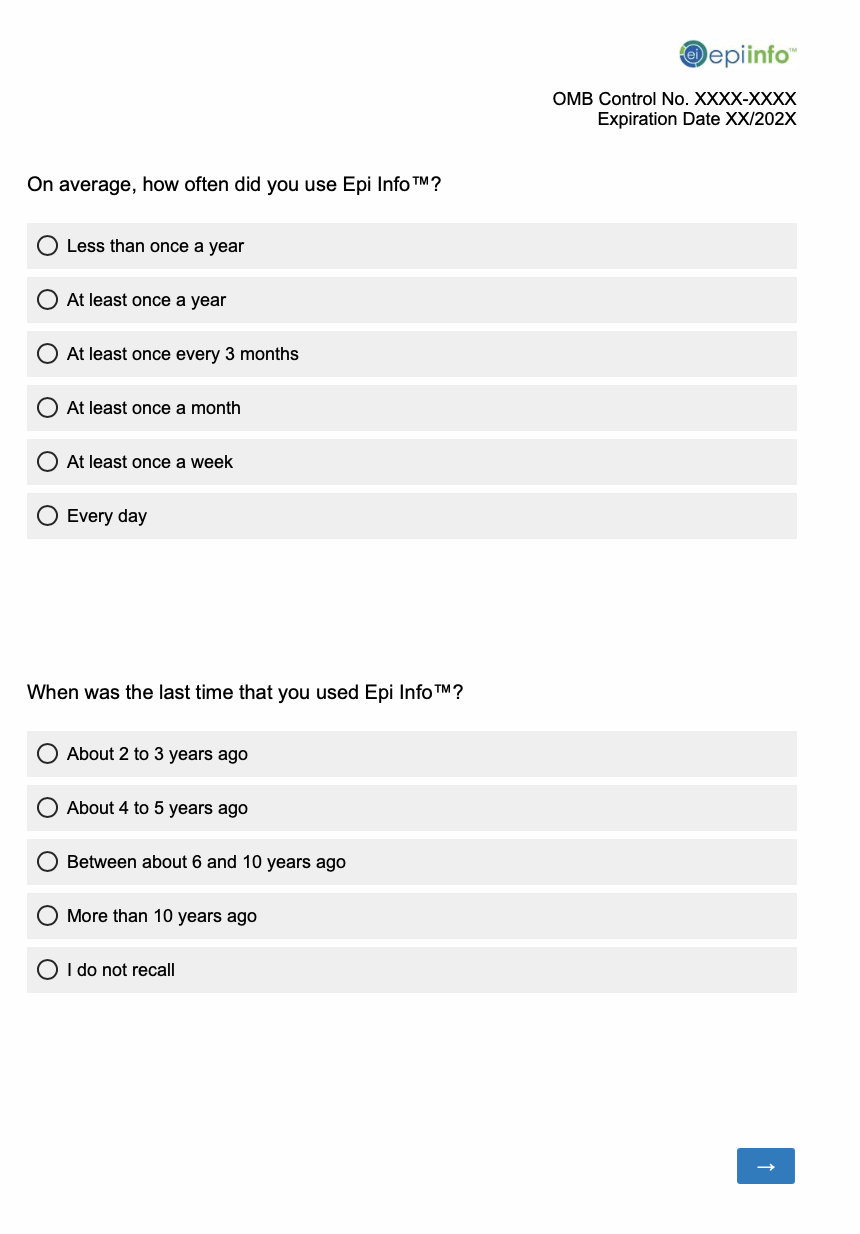 ei epiinfo™

OMB Control No. XXXX-XXXX
Expiration Date XX/202X

On average, how often did you use Epi Info™?

Less than once a year

At least once a year

At least once every 3 months

At least once a month

At least once a week

Every day

When was the last time that you used Epi Info™?

About 2 to 3 years ago

About 4 to 5 years ago

Between about 6 and 10 years ago

More than 10 years ago

I do not recall

→